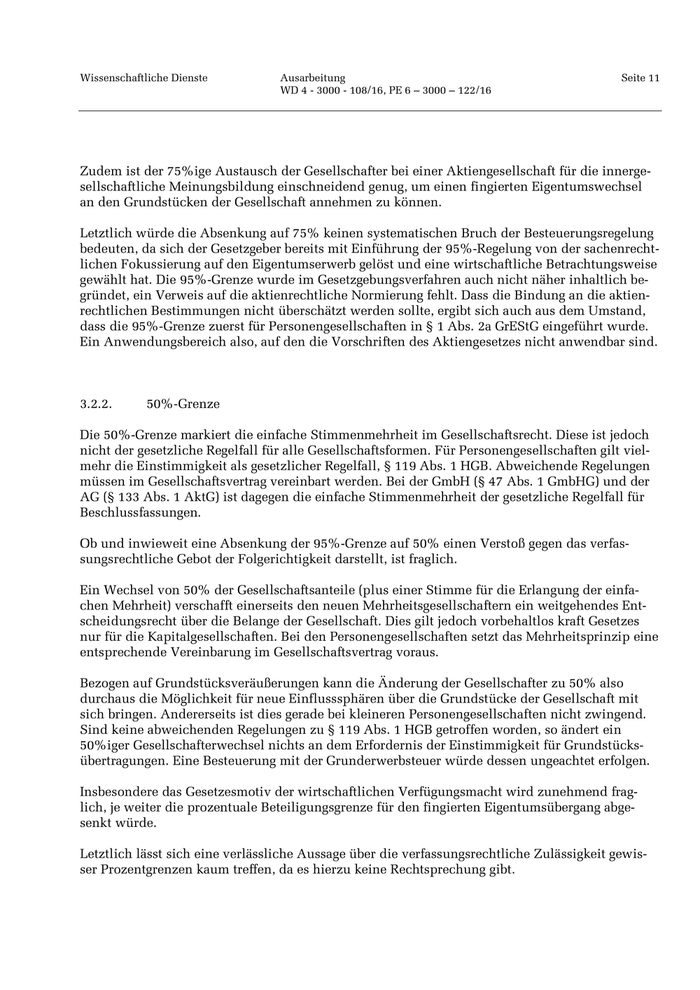 Wissenschaftliche Dienste

Ausarbeitung
WD 4 - 3000 - 108/16, PE 6 – 3000 – 122/16

Seite 11

Zudem ist der 75%ige Austausch der Gesellschafter bei einer Aktiengesellschaft für die innergesellschaftliche Meinungsbildung einschneidend genug, um einen fingierten Eigentumswechsel an den Grundstücken der Gesellschaft annehmen zu können.

Letztlich würde die Absenkung auf 75% keinen systematischen Bruch der Besteuerungsregelung bedeuten, da sich der Gesetzgeber bereits mit Einführung der 95%-Regelung von der sachenrechtlichen Fokussierung auf den Eigentumserwerb gelöst und eine wirtschaftliche Betrachtungsweise gewählt hat. Die 95%-Grenze wurde im Gesetzgebungsverfahren auch nicht näher inhaltlich begründet, ein Verweis auf die aktienrechtliche Normierung fehlt. Dass die Bindung an die aktienrechtlichen Bestimmungen nicht überschätzt werden sollte, ergibt sich auch aus dem Umstand, dass die 95%-Grenze zuerst für Personengesellschaften in § 1 Abs. 2a GrEStG eingeführt wurde. Ein Anwendungsbereich also, auf den die Vorschriften des Aktiengesetzes nicht anwendbar sind.

3.2.2. 50%-Grenze

Die 50%-Grenze markiert die einfache Stimmenmehrheit im Gesellschaftsrecht. Diese ist jedoch nicht der gesetzliche Regelfall für alle Gesellschaftsformen. Für Personengesellschaften gilt vielmehr die Einstimmigkeit als gesetzlicher Regelfall, § 119 Abs. 1 HGB. Abweichende Regelungen müssen im Gesellschaftsvertrag vereinbart werden. Bei der GmbH (§ 47 Abs. 1 GmbHG) und der AG (§ 133 Abs. 1 AktG) ist dagegen die einfache Stimmenmehrheit der gesetzliche Regelfall für Beschlussfassungen.

Ob und inwieweit eine Absenkung der 95%-Grenze auf 50% einen Verstoß gegen das verfassungsrechtliche Gebot der Folgerichtigkeit darstellt, ist fraglich.

Ein Wechsel von 50% der Gesellschaftsanteile (plus einer Stimme für die Erlangung der einfachen Mehrheit) verschafft einerseits den neuen Mehrheitsgesellschaftern ein weitgehendes Entscheidungsrecht über die Belange der Gesellschaft. Dies gilt jedoch vorbehaltlos kraft Gesetzes nur für die Kapitalgesellschaften. Bei den Personengesellschaften setzt das Mehrheitsprinzip eine entsprechende Vereinbarung im Gesellschaftsvertrag voraus.

Bezogen auf Grundstücksveräußerungen kann die Änderung der Gesellschafter zu 50% also durchaus die Möglichkeit für neue Einflusssphären über die Grundstücke der Gesellschaft mit sich bringen. Andererseits ist dies gerade bei kleineren Personengesellschaften nicht zwingend. Sind keine abweichenden Regelungen zu § 119 Abs. 1 HGB getroffen worden, so ändert ein 50%iger Gesellschafterwechsel nichts an dem Erfordernis der Einstimmigkeit für Grundstücksübertragungen. Eine Besteuerung mit der Grunderwerbsteuer würde dessen ungeachtet erfolgen.

Insbesondere das Gesetzesmotiv der wirtschaftlichen Verfügungsmacht wird zunehmend fraglich, je weiter die prozentuale Beteiligungsgrenze für den fingierten Eigentumsübergang abgesenkt würde.

Letztlich lässt sich eine verlässliche Aussage über die verfassungsrechtliche Zulässigkeit gewisser Prozentgrenzen kaum treffen, da es hierzu keine Rechtsprechung gibt.